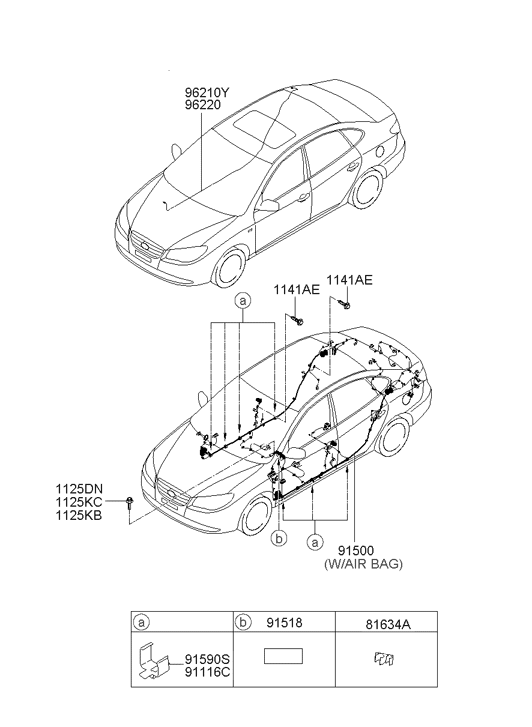 96210Y
96220

1141AE
1141AE

a

1125DN
1125KC
1125KB

b
a

91500
(W/AIR BAG)

| a | b 91518 | 81634A |
|---|---|---|
| 91590S 91116C | | |